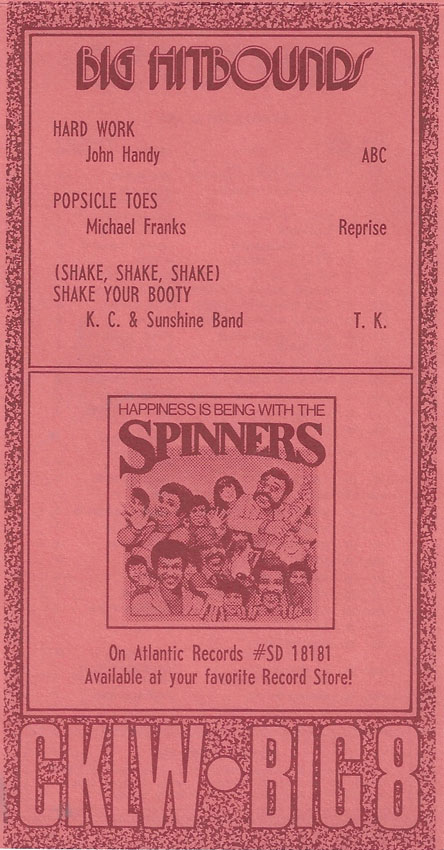 BIG HITBOUNDS

HARD WORK
John Handy ABC

POPSICLE TOES
Michael Franks Reprise

(SHAKE, SHAKE, SHAKE)
SHAKE YOUR BOOTY
K. C. & Sunshine Band T. K.

HAPPINESS IS BEING WITH THE
SPINNERS

On Atlantic Records #SD 18181
Available at your favorite Record Store!

CKLW•BIG 8